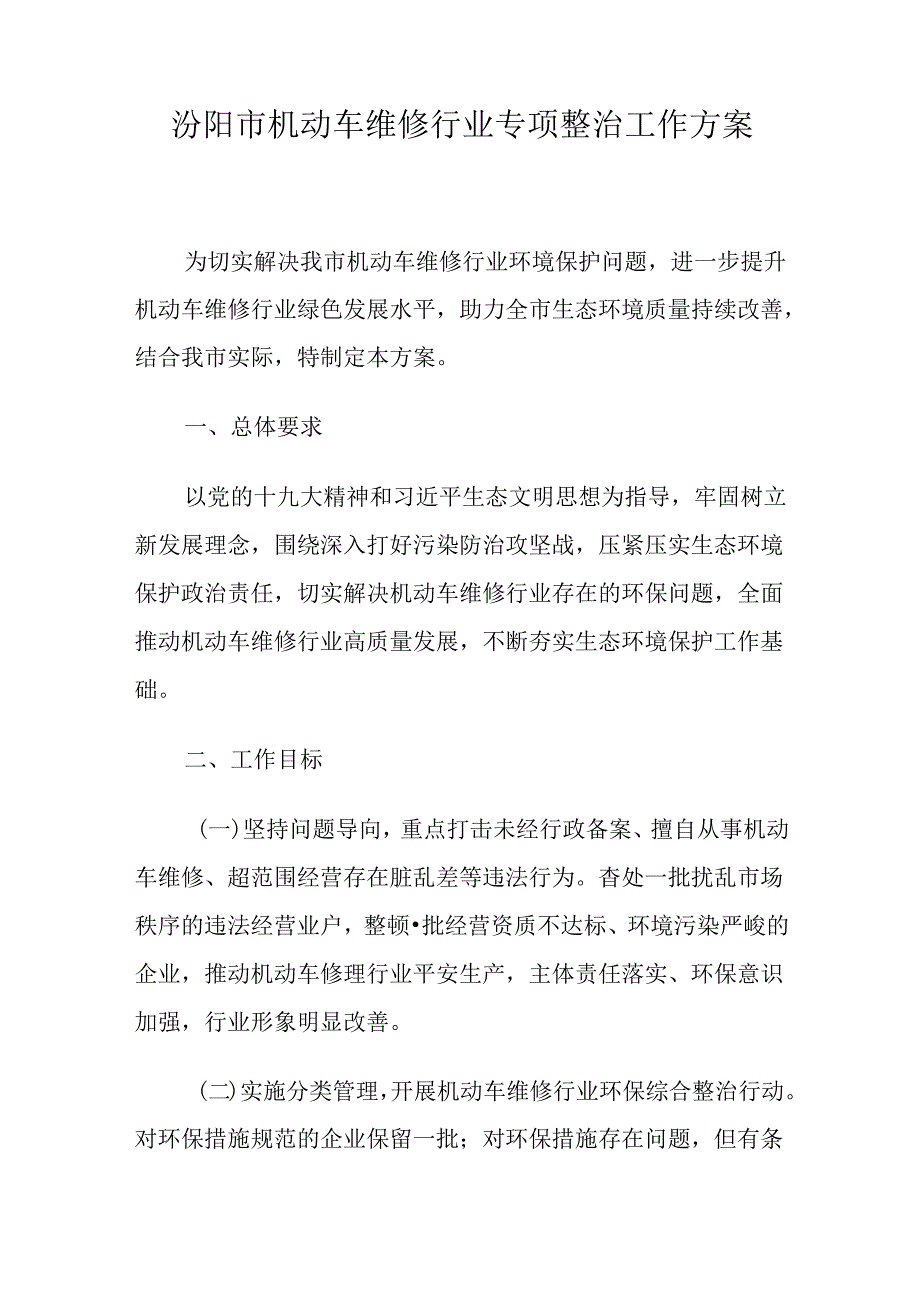 汾阳市机动车维修行业专项整治工作方案

为切实解决我市机动车维修行业环境保护问题，进一步提升机动车维修行业绿色发展水平，助力全市生态环境质量持续改善，结合我市实际，特制定本方案。

一、总体要求

以党的十九大精神和习近平生态文明思想为指导，牢固树立新发展理念，围绕深入打好污染防治攻坚战，压紧压实生态环境保护政治责任，切实解决机动车维修行业存在的环保问题，全面推动机动车维修行业高质量发展，不断夯实生态环境保护工作基础。

二、工作目标

(一)坚持问题导向，重点打击未经行政备案、擅自从事机动车维修、超范围经营存在脏乱差等违法行为。杳处一批扰乱市场秩序的违法经营业户，整顿•批经营资质不达标、环境污染严峻的企业，推动机动车修理行业平安生产，主体责任落实、环保意识加强，行业形象明显改善。

(二)实施分类管理，开展机动车维修行业环保综合整治行动。对环保措施规范的企业保留一批；对环保措施存在问题，但有条